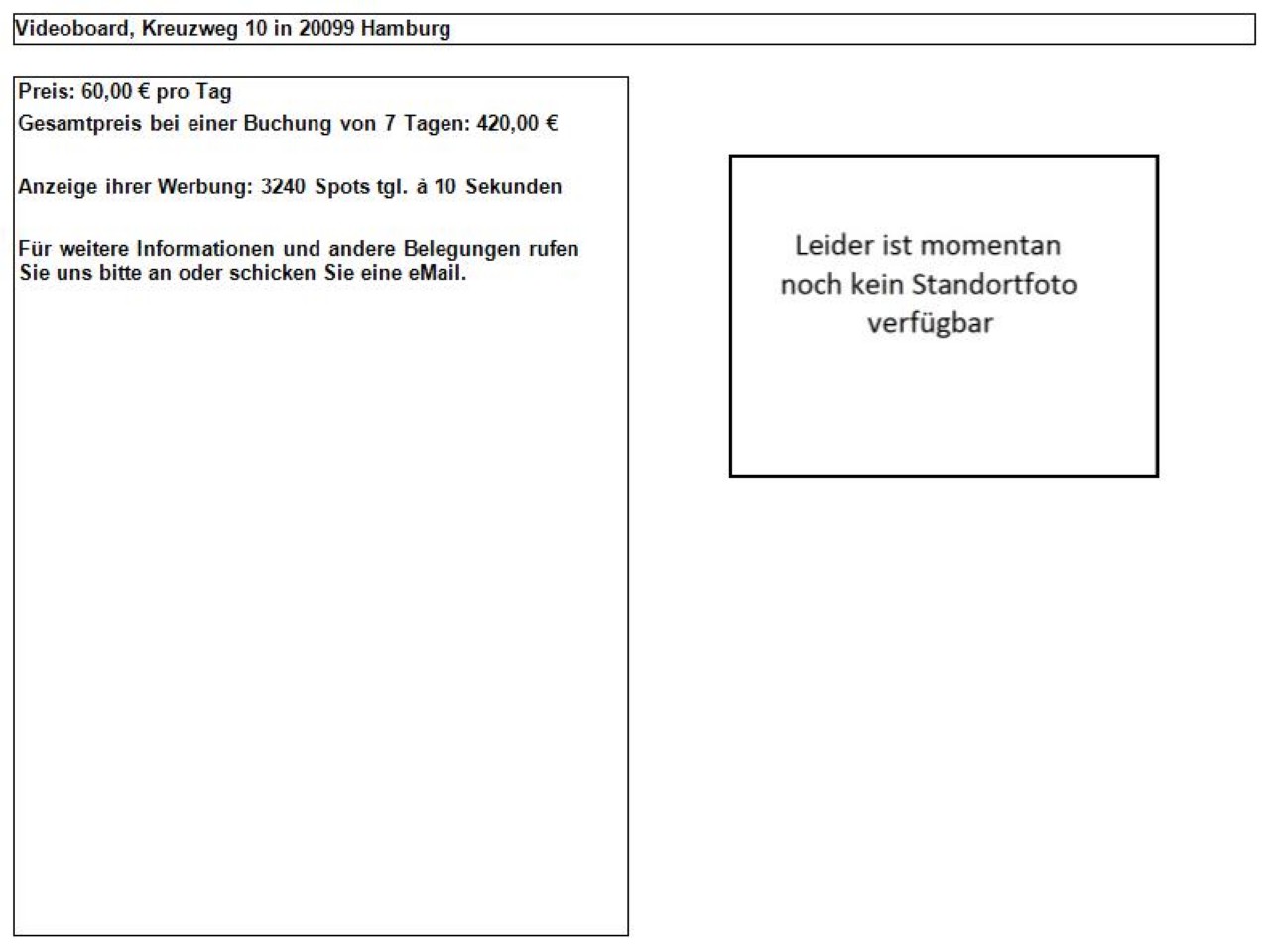 Videoboard, Kreuzweg 10 in 20099 Hamburg

Preis: 60,00 € pro Tag
Gesamtpreis bei einer Buchung von 7 Tagen: 420,00 €

Anzeige ihrer Werbung: 3240 Spots tgl. à 10 Sekunden

Für weitere Informationen und andere Belegungen rufen Sie uns bitte an oder schicken Sie eine eMail.

Leider ist momentan noch kein Standortfoto verfügbar